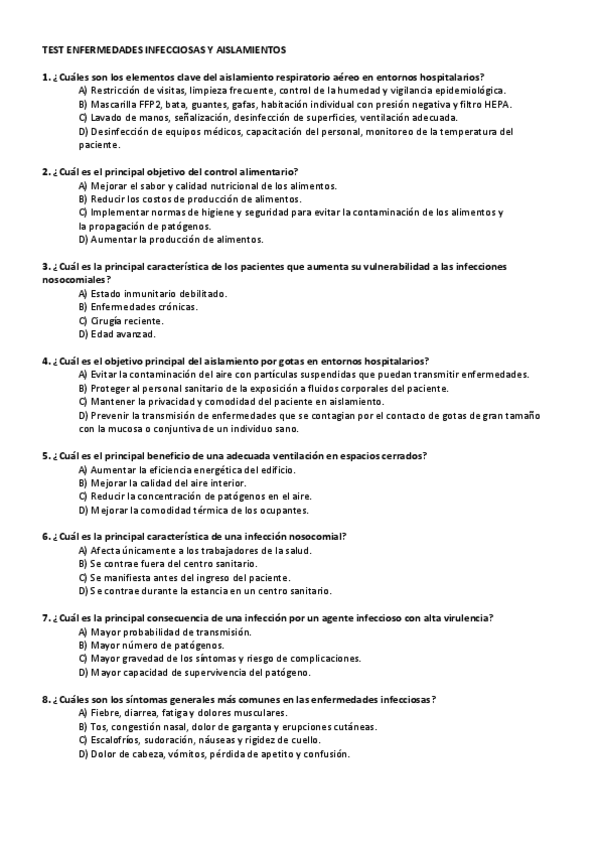 TEST ENFERMEDADES INFECCIOSAS Y AISLAMIENTOS

1. ¿Cuáles son los elementos clave del aislamiento respiratorio aéreo en entornos hospitalarios?
A) Restricción de visitas, limpieza frecuente, control de la humedad y vigilancia epidemiológica.
B) Mascarilla FFP2, bata, guantes, gafas, habitación individual con presión negativa y filtro HEPA.
C) Lavado de manos, señalización, desinfección de superficies, ventilación adecuada.
D) Desinfección de equipos médicos, capacitación del personal, monitoreo de la temperatura del paciente.

2. ¿Cuál es el principal objetivo del control alimentario?
A) Mejorar el sabor y calidad nutricional de los alimentos.
B) Reducir los costos de producción de alimentos.
C) Implementar normas de higiene y seguridad para evitar la contaminación de los alimentos y la propagación de patógenos.
D) Aumentar la producción de alimentos.

3. ¿Cuál es la principal característica de los pacientes que aumenta su vulnerabilidad a las infecciones nosocomiales?
A) Estado inmunitario debilitado.
B) Enfermedades crónicas.
C) Cirugía reciente.
D) Edad avanzad.

4. ¿Cuál es el objetivo principal del aislamiento por gotas en entornos hospitalarios?
A) Evitar la contaminación del aire con partículas suspendidas que puedan transmitir enfermedades.
B) Proteger al personal sanitario de la exposición a fluidos corporales del paciente.
C) Mantener la privacidad y comodidad del paciente en aislamiento.
D) Prevenir la transmisión de enfermedades que se contagian por el contacto de gotas de gran tamaño con la mucosa o conjuntiva de un individuo sano.

5. ¿Cuál es el principal beneficio de una adecuada ventilación en espacios cerrados?
A) Aumentar la eficiencia energética del edificio.
B) Mejorar la calidad del aire interior.
C) Reducir la concentración de patógenos en el aire.
D) Mejorar la comodidad térmica de los ocupantes.

6. ¿Cuál es la principal característica de una infección nosocomial?
A) Afecta únicamente a los trabajadores de la salud.
B) Se contrae fuera del centro sanitario.
C) Se manifiesta antes del ingreso del paciente.
D) Se contrae durante la estancia en un centro sanitario.

7. ¿Cuál es la principal consecuencia de una infección por un agente infeccioso con alta virulencia?
A) Mayor probabilidad de transmisión.
B) Mayor número de patógenos.
C) Mayor gravedad de los síntomas y riesgo de complicaciones.
D) Mayor capacidad de supervivencia del patógeno.

8. ¿Cuáles son los síntomas generales más comunes en las enfermedades infecciosas?
A) Fiebre, diarrea, fatiga y dolores musculares.
B) Tos, congestión nasal, dolor de garganta y erupciones cutáneas.
C) Escalofríos, sudoración, náuseas y rigidez de cuello.
D) Dolor de cabeza, vómitos, pérdida de apetito y confusión.